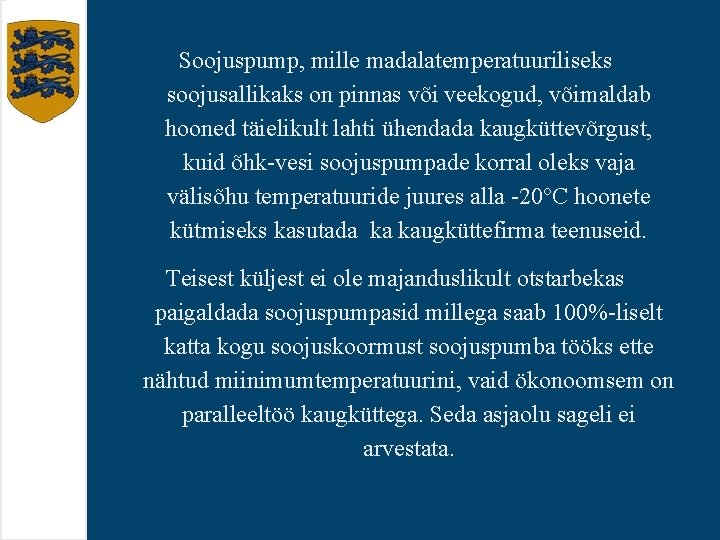 Soojuspump, mille madalatemperatuuriliseks soojusallikaks on pinnas või veekogud, võimaldab hooned täielikult lahti ühendada kaugküttevõrgust, kuid õhk-vesi soojuspumpade korral oleks vaja välisõhu temperatuuride juures alla -20°C hoonete kütmiseks kasutada  ka kaugküttefirma teenuseid.

Teisest küljest ei ole majanduslikult otstarbekas paigaldada soojuspumpasid millega saab 100%-liselt katta kogu soojuskoormust soojuspumba tööks ette nähtud miinimumtemperatuurini, vaid ökonoomsem on paralleeltöö kaugküttega. Seda asjaolu sageli ei arvestata.